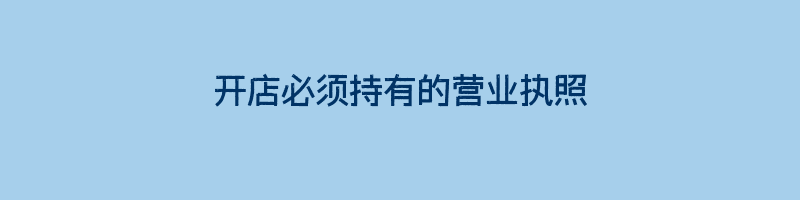 开店必须持有的营业执照